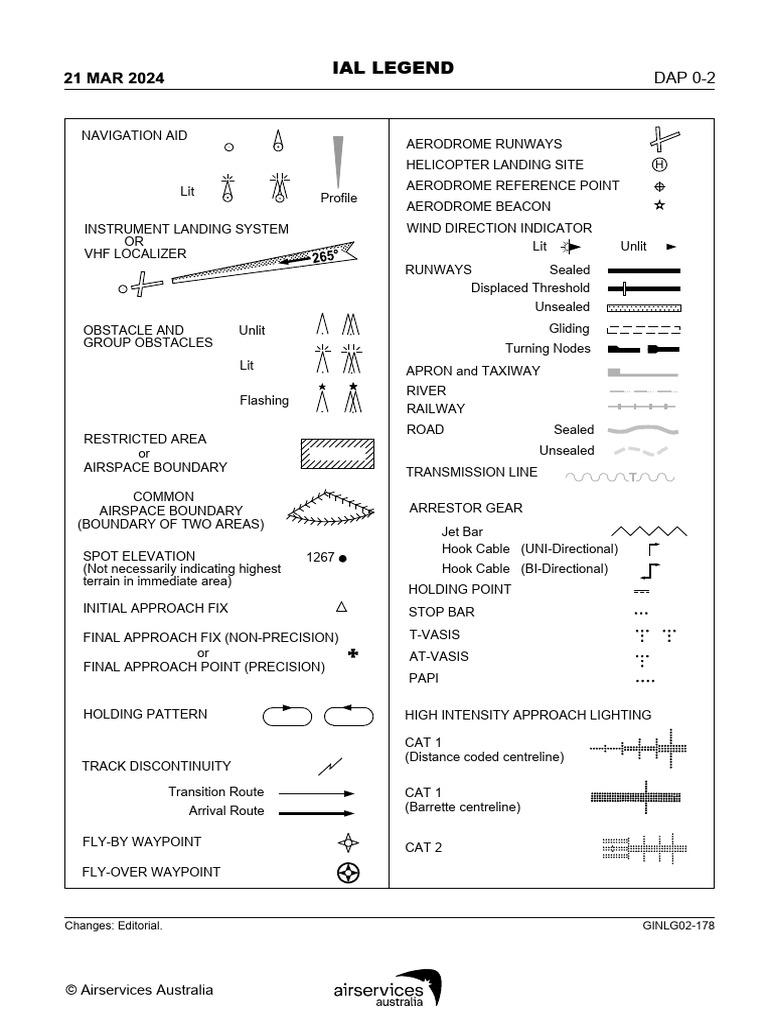 21 MAR 2024

IAL LEGEND

DAP 0-2

NAVIGATION AID

Lit

Profile

INSTRUMENT LANDING SYSTEM
OR
VHF LOCALIZER

265°

OBSTACLE AND GROUP OBSTACLES

Unlit

Lit

Flashing

RESTRICTED AREA
or
AIRSPACE BOUNDARY

COMMON
AIRSPACE BOUNDARY
(BOUNDARY OF TWO AREAS)

SPOT ELEVATION
(Not necessarily indicating highest terrain in immediate area)

1267

INITIAL APPROACH FIX

FINAL APPROACH FIX (NON-PRECISION)
or
FINAL APPROACH POINT (PRECISION)

HOLDING PATTERN

TRACK DISCONTINUITY

Transition Route

Arrival Route

FLY-BY WAYPOINT

FLY-OVER WAYPOINT

AERODROME RUNWAYS

HELICOPTER LANDING SITE

H

AERODROME REFERENCE POINT

AERODROME BEACON

WIND DIRECTION INDICATOR

Lit

Unlit

RUNWAYS

Sealed

Displaced Threshold

Unsealed

Gliding

Turning Nodes

APRON and TAXIWAY

RIVER

RAILWAY

ROAD

Sealed

Unsealed

TRANSMISSION LINE

T

ARRESTOR GEAR

Jet Bar

Hook Cable (UNI-Directional)

Hook Cable (BI-Directional)

HOLDING POINT

STOP BAR

T-VASIS

AT-VASIS

PAPI

HIGH INTENSITY APPROACH LIGHTING

CAT 1
(Distance coded centreline)

CAT 1
(Barrette centreline)

CAT 2

Changes: Editorial.

GINLG02-178

© Airservices Australia

airservices
australia